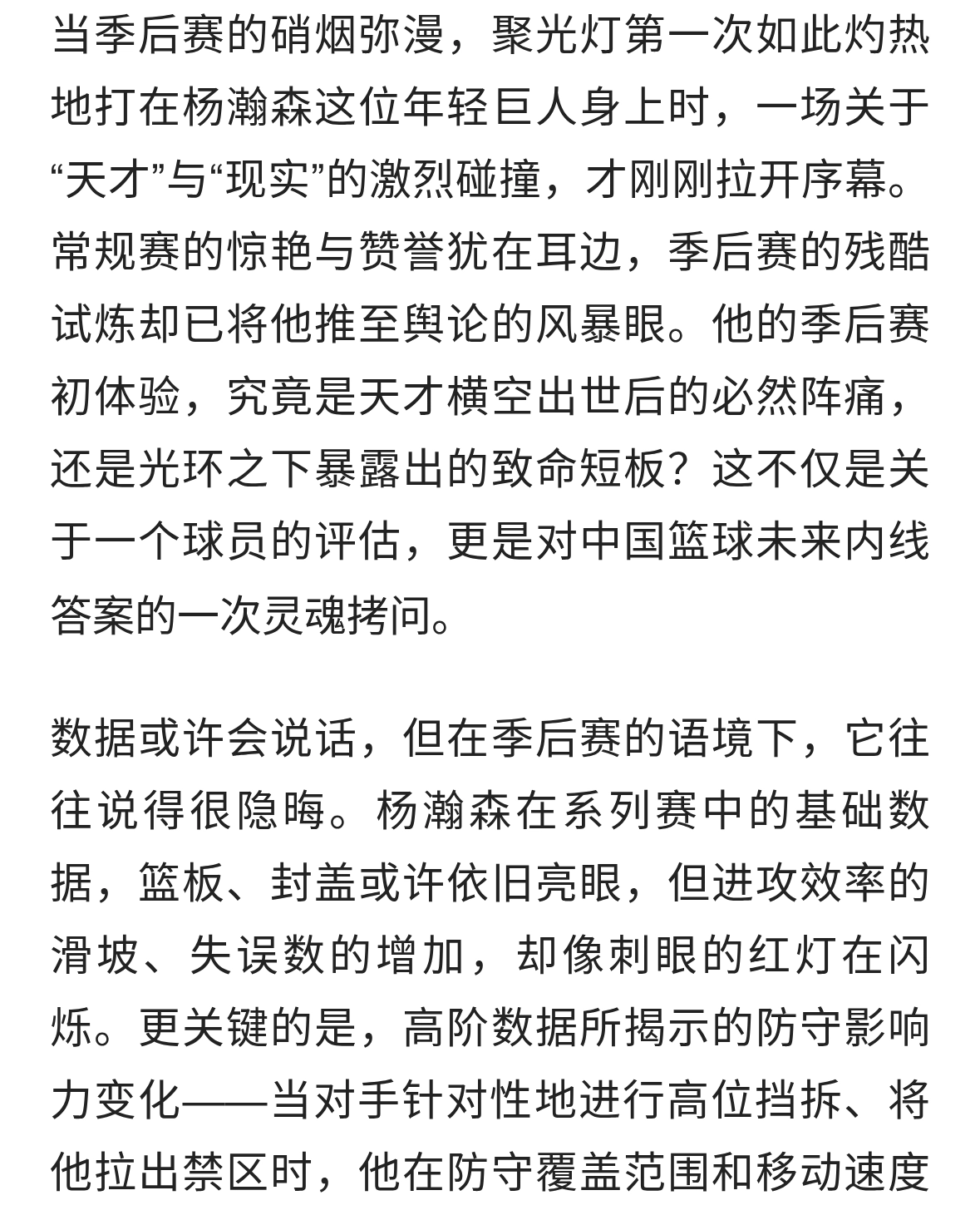 当季后赛的硝烟弥漫，聚光灯第一次如此灼热地打在杨瀚森这位年轻巨人身上时，一场关于“天才”与“现实”的激烈碰撞，才刚刚拉开序幕。常规赛的惊艳与赞誉犹在耳边，季后赛的残酷试炼却已将他推至舆论的风暴眼。他的季后赛初体验，究竟是天才横空出世后的必然阵痛，还是光环之下暴露出的致命短板？这不仅是关于一个球员的评估，更是对中国篮球未来内线答案的一次灵魂拷问。

数据或许会说话，但在季后赛的语境下，它往往说得很隐晦。杨瀚森在系列赛中的基础数据，篮板、封盖或许依旧亮眼，但进攻效率的滑坡、失误数的增加，却像刺眼的红灯在闪烁。更关键的是，高阶数据所揭示的防守影响力变化——当对手针对性地进行高位挡拆、将他拉出禁区时，他在防守覆盖范围和移动速度